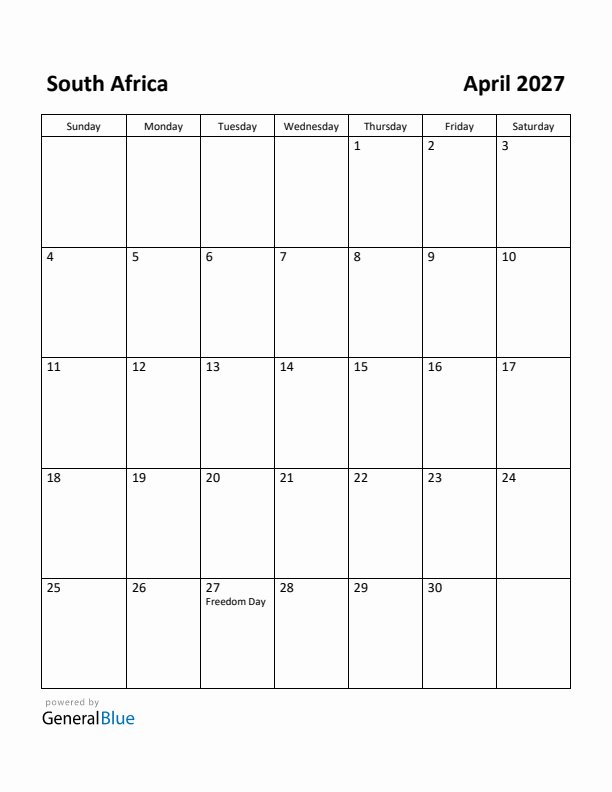 South Africa

April 2027

| Sunday | Monday | Tuesday | Wednesday | Thursday | Friday | Saturday |
|---|---|---|---|---|---|---|
| | | | | 1 | 2 | 3 |
| 4 | 5 | 6 | 7 | 8 | 9 | 10 |
| 11 | 12 | 13 | 14 | 15 | 16 | 17 |
| 18 | 19 | 20 | 21 | 22 | 23 | 24 |
| 25 | 26 | 27 Freedom Day | 28 | 29 | 30 | |

powered by
GeneralBlue